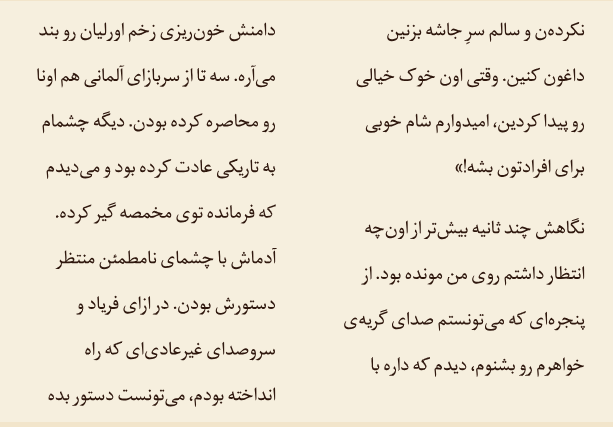 نکرده‌ن و سالم سرِ جاشه بزنین داغون کنین. وقتی اون خوک خیالی رو پیدا کردین، امیدوارم شام خوبی برای افرادتون بشه!»

نگاهش چند ثانیه بیش‌تر از اون‌چه انتظار داشتم روی من مونده بود. از پنجره‌ای که می‌تونستم صدای گریه‌ی خواهرم رو بشنوم، دیدم که داره با

دامنش خون‌ریزی زخم اورلیان رو بند می‌آره. سه تا از سربازای آلمانی هم اونا رو محاصره کرده بودن. دیگه چشمام به تاریکی عادت کرده بود و می‌دیدم که فرمانده توی مخمصه گیر کرده.

آدماش با چشمای نامطمئن منتظر دستورش بودن. در ازای فریاد و سروصدای غیرعادی‌ای که راه انداخته بودم، می‌تونست دستور بده